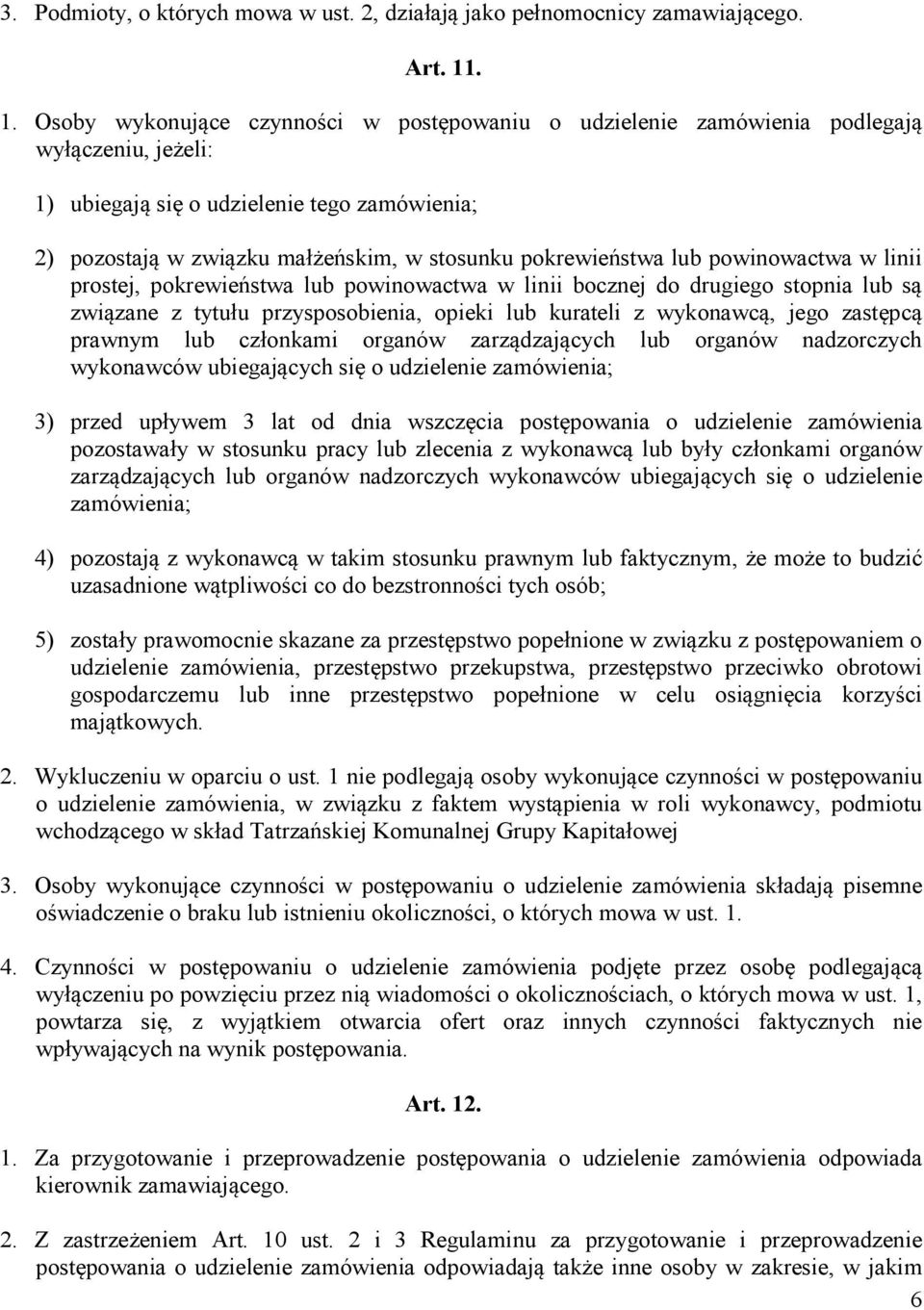 3. Podmioty, o których mowa w ust. 2, działają jako pełnomocnicy zamawiającego.

Art. 11.

1. Osoby wykonujące czynności w postępowaniu o udzielenie zamówienia podlegają wyłączeniu, jeżeli:

1) ubiegają się o udzielenie tego zamówienia;

2) pozostają w związku małżeńskim, w stosunku pokrewieństwa lub powinowactwa w linii prostej, pokrewieństwa lub powinowactwa w linii bocznej do drugiego stopnia lub są związane z tytułu przysposobienia, opieki lub kurateli z wykonawcą, jego zastępcą prawnym lub członkami organów zarządzających lub organów nadzorczych wykonawców ubiegających się o udzielenie zamówienia;

3) przed upływem 3 lat od dnia wszczęcia postępowania o udzielenie zamówienia pozostawały w stosunku pracy lub zlecenia z wykonawcą lub były członkami organów zarządzających lub organów nadzorczych wykonawców ubiegających się o udzielenie zamówienia;

4) pozostają z wykonawcą w takim stosunku prawnym lub faktycznym, że może to budzić uzasadnione wątpliwości co do bezstronności tych osób;

5) zostały prawomocnie skazane za przestępstwo popełnione w związku z postępowaniem o udzielenie zamówienia, przestępstwo przekupstwa, przestępstwo przeciwko obrotowi gospodarczemu lub inne przestępstwo popełnione w celu osiągnięcia korzyści majątkowych.

2. Wykluczeniu w oparciu o ust. 1 nie podlegają osoby wykonujące czynności w postępowaniu o udzielenie zamówienia, w związku z faktem wystąpienia w roli wykonawcy, podmiotu wchodzącego w skład Tatrzańskiej Komunalnej Grupy Kapitałowej

3. Osoby wykonujące czynności w postępowaniu o udzielenie zamówienia składają pisemne oświadczenie o braku lub istnieniu okoliczności, o których mowa w ust. 1.

4. Czynności w postępowaniu o udzielenie zamówienia podjęte przez osobę podlegającą wyłączeniu po powzięciu przez nią wiadomości o okolicznościach, o których mowa w ust. 1, powtarza się, z wyjątkiem otwarcia ofert oraz innych czynności faktycznych nie wpływających na wynik postępowania.

Art. 12.

1. Za przygotowanie i przeprowadzenie postępowania o udzielenie zamówienia odpowiada kierownik zamawiającego.

2. Z zastrzeżeniem Art. 10 ust. 2 i 3 Regulaminu za przygotowanie i przeprowadzenie postępowania o udzielenie zamówienia odpowiadają także inne osoby w zakresie, w jakim

6